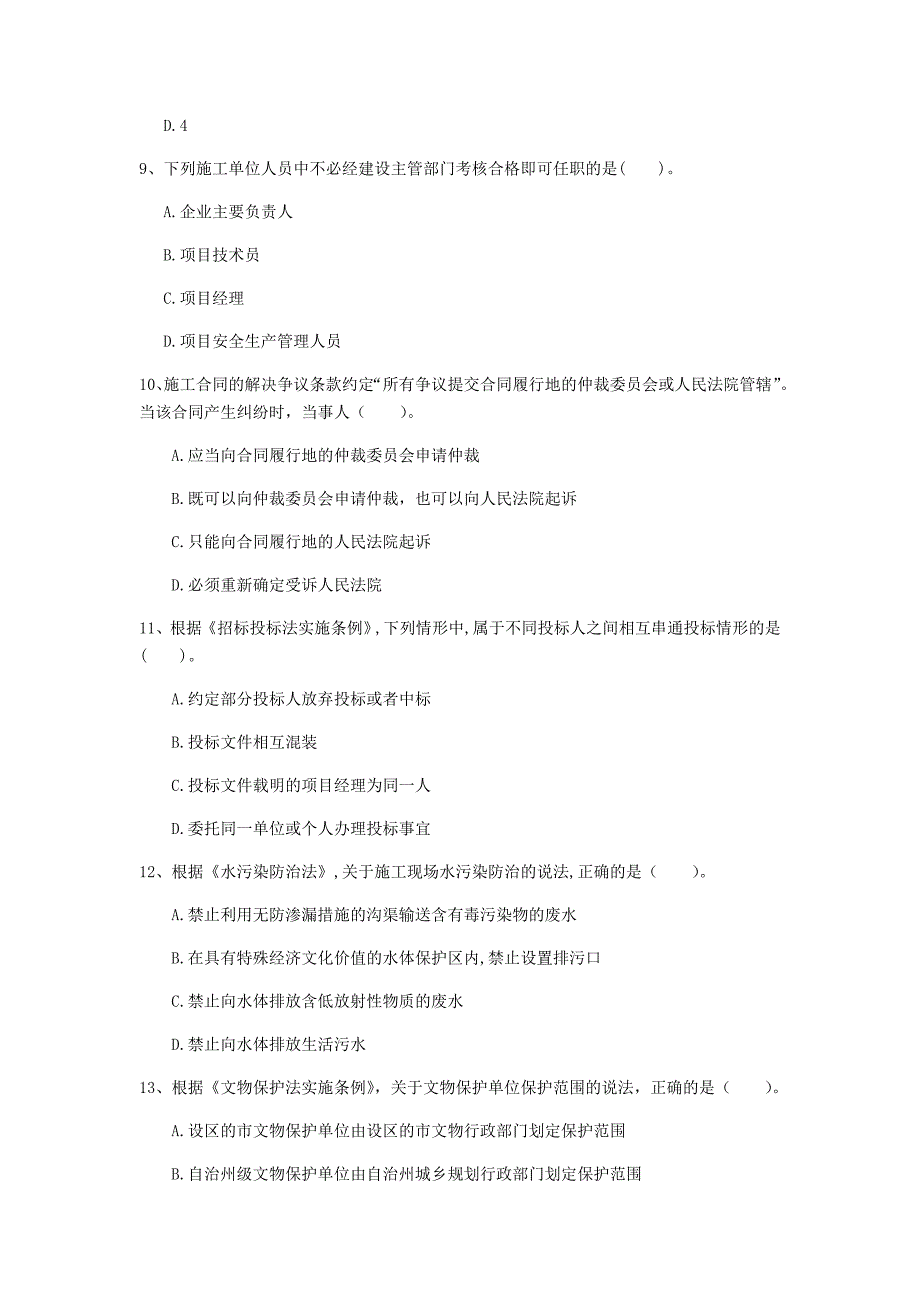 D. 4

9、下列施工单位人员中不必经建设主管部门考核合格即可任职的是（　　）。

A. 企业主要负责人

B. 项目技术员

C. 项目经理

D. 项目安全生产管理人员

10、施工合同的解决争议条款约定“所有争议提交合同履行地的仲裁委员会或人民法院管辖”。当该合同产生纠纷时，当事人（　　）。

A. 应当向合同履行地的仲裁委员会申请仲裁

B. 既可以向仲裁委员会申请仲裁，也可以向人民法院起诉

C. 只能向合同履行地的人民法院起诉

D. 必须重新确定受诉人民法院

11、根据《招标投标法实施条例》，下列情形中，属于不同投标人之间相互串通投标情形的是（　　）。

A. 约定部分投标人放弃投标或者中标

B. 投标文件相互混装

C. 投标文件载明的项目经理为同一人

D. 委托同一单位或个人办理投标事宜

12、根据《水污染防治法》，关于施工现场水污染防治的说法，正确的是（　　）。

A. 禁止利用无防渗漏措施的沟渠输送含有毒污染物的废水

B. 在具有特殊经济文化价值的水体保护区内，禁止设置排污口

C. 禁止向水体排放含低放射性物质的废水

D. 禁止向水体排放生活污水

13、根据《文物保护法实施条例》，关于文物保护单位保护范围的说法，正确的是（　　）。

A. 设区的市文物保护单位由设区的市文物行政部门划定保护范围

B. 自治州级文物保护单位由自治州城乡规划行政部门划定保护范围